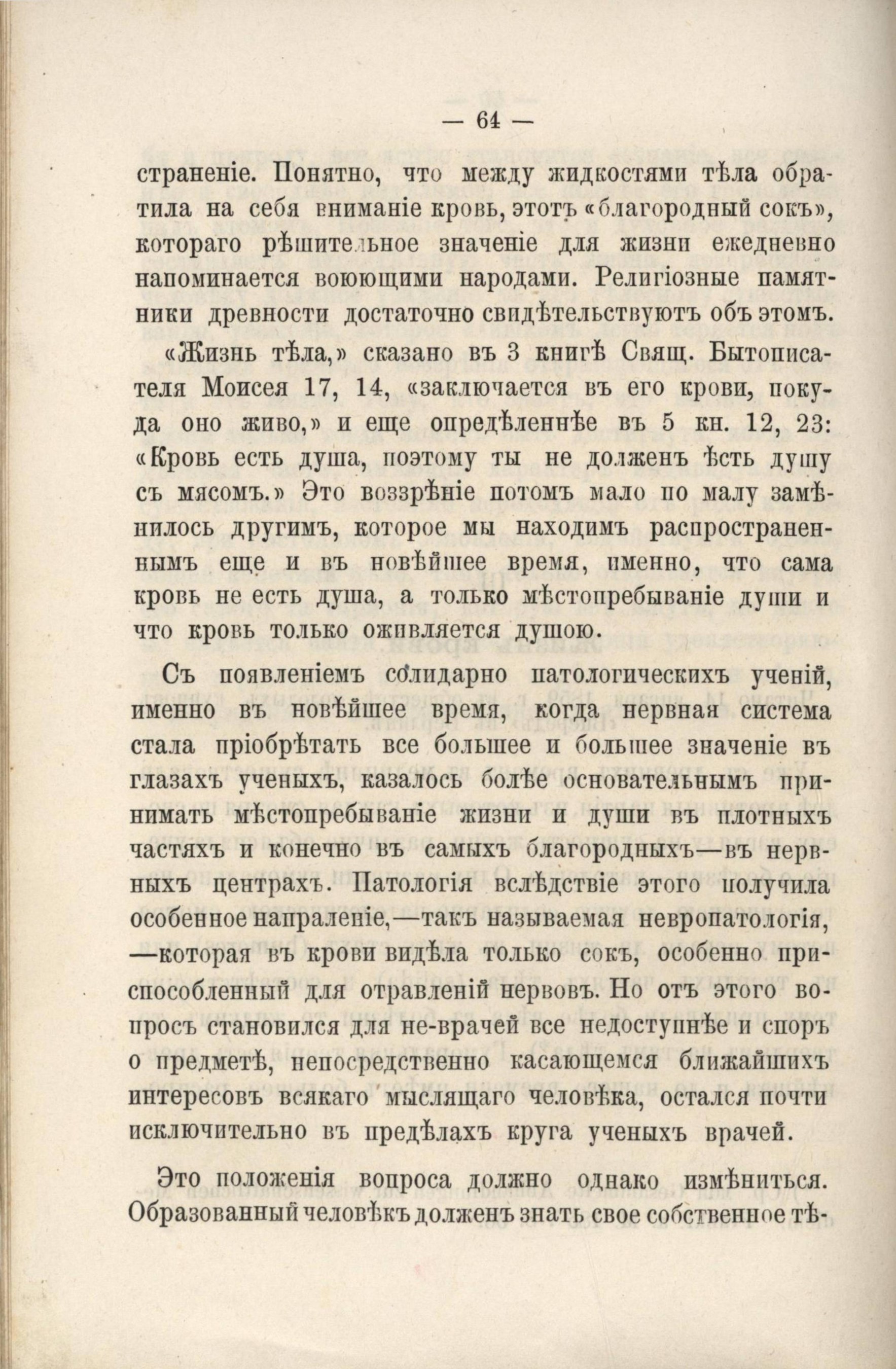 — 64 —

страненіе. Понятно, что между жидкостями тѣла обратила на себя вниманіе кровь, этотъ «благородный сокъ», котораго рѣшительное значеніе для жизни ежедневно напоминается воюющими народами. Религіозные памятники древности достаточно свидѣтельствуютъ объ этомъ.

«Жизнь тѣла,» сказано въ 3 книгѣ Свящ. Бытописателя Моисея 17, 14, «заключается въ его крови, покуда оно живо,» и еще опредѣленнѣе въ 5 кн. 12, 23: «Кровь есть душа, поэтому ты не долженъ ѣсть душу съ мясомъ.» Это воззрѣніе потомъ мало по малу замѣнилось другимъ, которое мы находимъ распространеннымъ еще и въ новѣйшее время, именно, что сама кровь не есть душа, а только мѣстопребываніе души и что кровь только оживляется душою.

Съ появленіемъ солидарно патологическихъ ученій, именно въ новѣйшее время, когда нервная система стала пріобрѣтать все большее и большее значеніе въ глазахъ ученыхъ, казалось болѣе основательнымъ принимать мѣстопребываніе жизни и души въ плотныхъ частяхъ и конечно въ самыхъ благородныхъ—въ нервныхъ центрахъ. Патологія вслѣдствіе этого получила особенное напраленіе,—такъ называемая невропатологія, —которая въ крови видѣла только сокъ, особенно приспособленный для отравленій нервовъ. Но отъ этого вопросъ становился для не-врачей все недоступнѣе и споръ о предметѣ, непосредственно касающемся ближайшихъ интересовъ всякаго мыслящаго человѣка, остался почти исключительно въ предѣлахъ круга ученыхъ врачей.

Это положенія вопроса должно однако измѣниться. Образованный человѣкъ долженъ знать свое собственное тѣ-